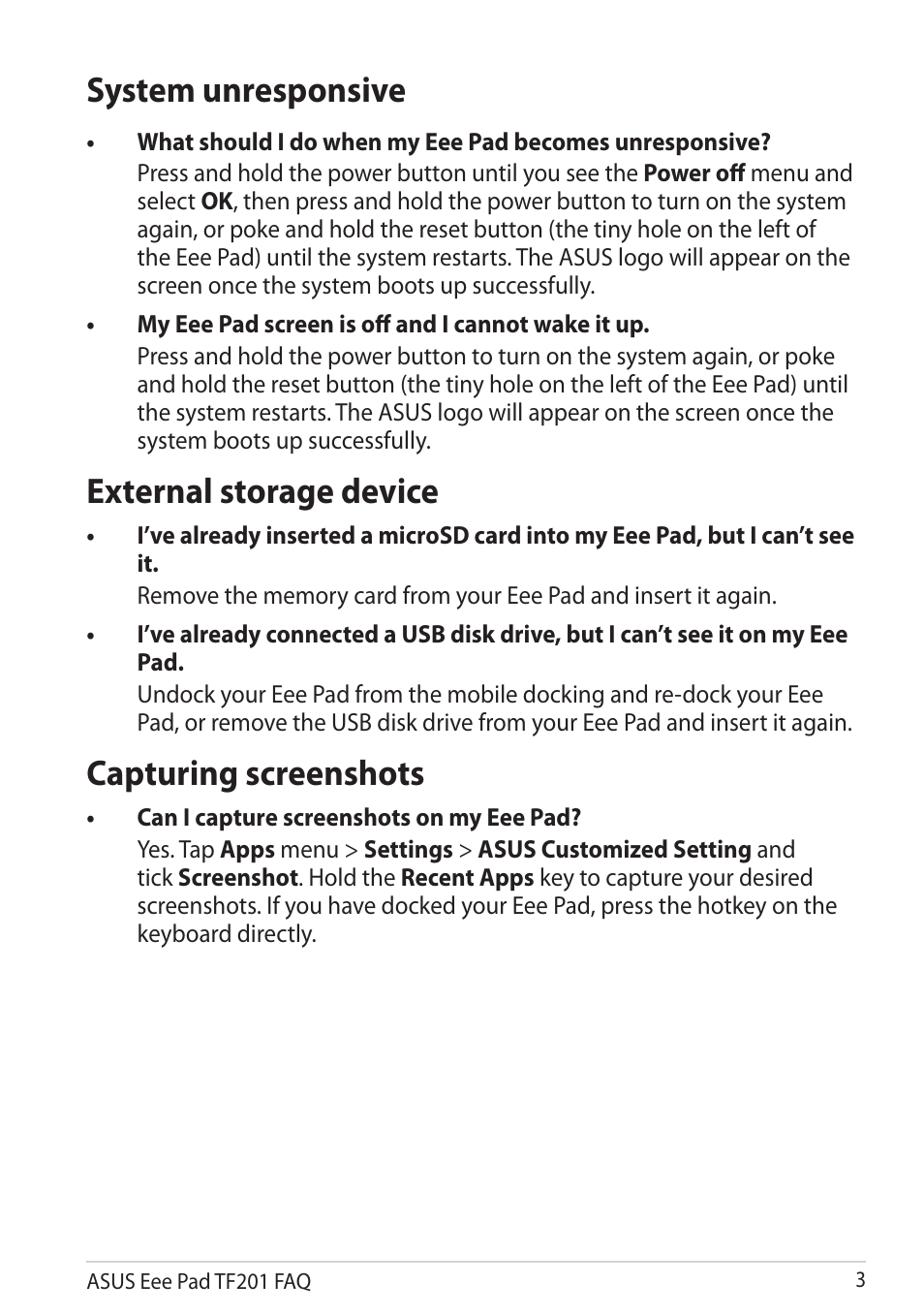 System unresponsive

• What should I do when my Eee Pad becomes unresponsive?
Press and hold the power button until you see the Power off menu and select OK, then press and hold the power button to turn on the system again, or poke and hold the reset button (the tiny hole on the left of the Eee Pad) until the system restarts. The ASUS logo will appear on the screen once the system boots up successfully.

• My Eee Pad screen is off and I cannot wake it up.
Press and hold the power button to turn on the system again, or poke and hold the reset button (the tiny hole on the left of the Eee Pad) until the system restarts. The ASUS logo will appear on the screen once the system boots up successfully.

External storage device

• I've already inserted a microSD card into my Eee Pad, but I can't see it.
Remove the memory card from your Eee Pad and insert it again.

• I've already connected a USB disk drive, but I can't see it on my Eee Pad.
Undock your Eee Pad from the mobile docking and re-dock your Eee Pad, or remove the USB disk drive from your Eee Pad and insert it again.

Capturing screenshots

• Can I capture screenshots on my Eee Pad?
Yes. Tap Apps menu > Settings > ASUS Customized Setting and tick Screenshot. Hold the Recent Apps key to capture your desired screenshots. If you have docked your Eee Pad, press the hotkey on the keyboard directly.

ASUS Eee Pad TF201 FAQ 3